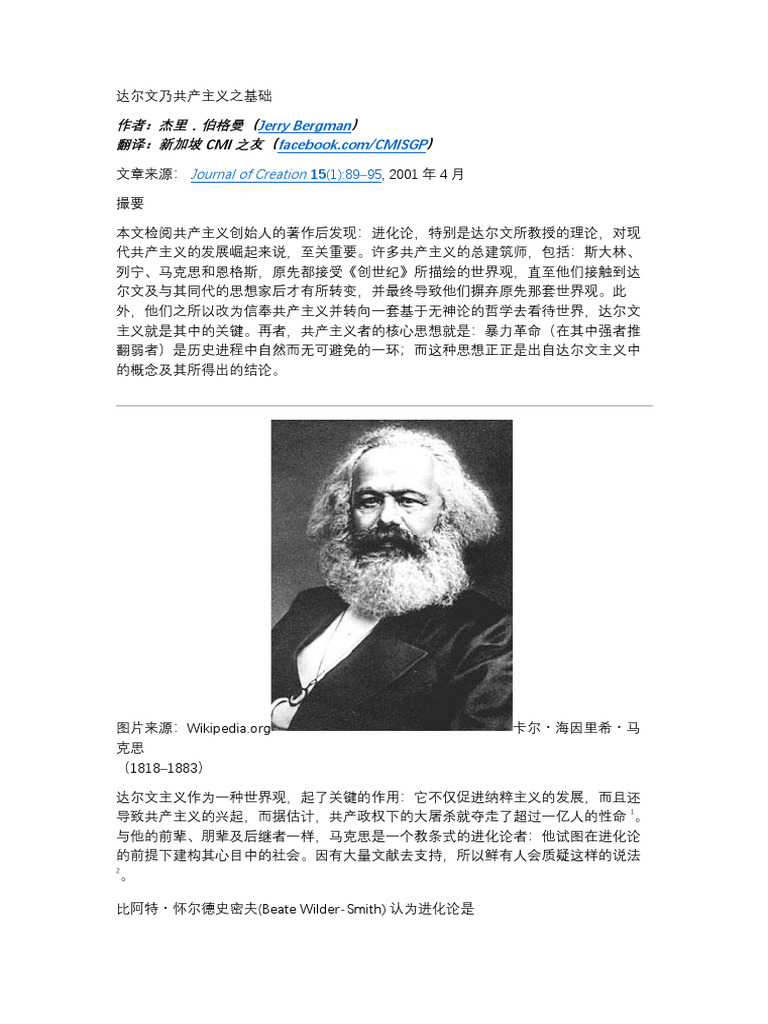 达尔文乃共产主义之基础

作者：杰里．伯格曼（Jerry Bergman）
翻译：新加坡 CMI 之友（facebook.com/CMISGP）

文章来源： Journal of Creation 15(1):89–95, 2001 年 4 月

撮要

本文检阅共产主义创始人的著作后发现：进化论，特别是达尔文所教授的理论，对现代共产主义的发展崛起来说，至关重要。许多共产主义的总建筑师，包括：斯大林、列宁、马克思和恩格斯，原先都接受《创世纪》所描绘的世界观，直至他们接触到达尔文及与其同代的思想家后才有所转变，并最终导致他们摒弃原先那套世界观。此外，他们之所以改为信奉共产主义并转向一套基于无神论的哲学去看待世界，达尔文主义就是其中的关键。再者，共产主义者的核心思想就是：暴力革命（在其中强者推翻弱者）是历史进程中自然而无可避免的一环；而这种思想正正是出自达尔文主义中的概念及其所得出的结论。

图片来源：Wikipedia.org 卡尔・海因里希・马克思
（1818–1883）

达尔文主义作为一种世界观，起了关键的作用：它不仅促进纳粹主义的发展，而且还导致共产主义的兴起，而据估计，共产政权下的大屠杀就夺走了超过一亿人的性命 $^1$。与他的前辈、朋辈及后继者一样，马克思是一个教条式的进化论者：他试图在进化论的前提下建构其心目中的社会。因有大量文献去支持，所以鲜有人会质疑这样的说法 $^2$。

比阿特・怀尔德史密夫(Beate Wilder-Smith) 认为进化论是